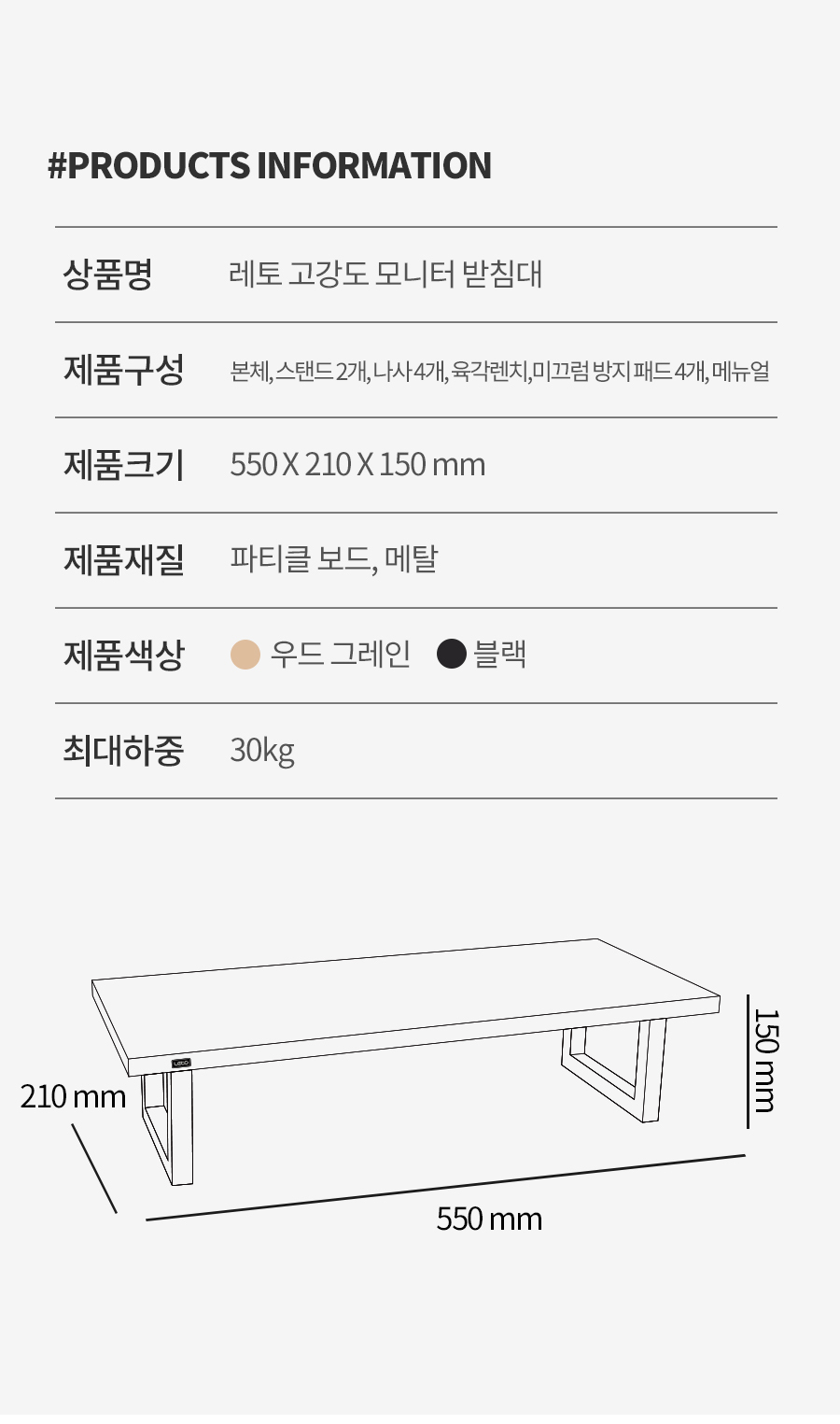 #PRODUCTS INFORMATION

상품명 레토 고강도 모니터 받침대

제품구성 본체, 스탠드 2개, 나사 4개, 육각렌치, 미끄럼 방지 패드 4개, 메뉴얼

제품크기 550 X 210 X 150 mm

제품재질 파티클 보드, 메탈

제품색상 우드 그레인 블랙

최대하중 30kg

210 mm

150 mm

550 mm